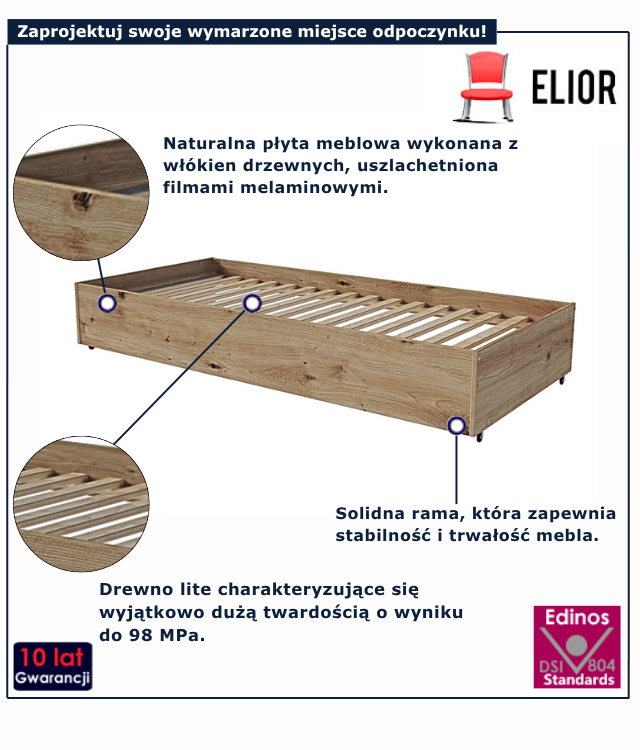 Zaprojektuj swoje wymarzone miejsce odpoczynku!

ELIOR

Naturalna płyta meblowa wykonana z włókien drzewnych, uszlachetniona filmami melaminowymi.

Solidna rama, która zapewnia stabilność i trwałość mebla.

Drewno lite charakteryzujące się wyjątkowo dużą twardością o wyniku do 98 MPa.

10 lat
Gwarancji

Edinos
DSI 804
Standards